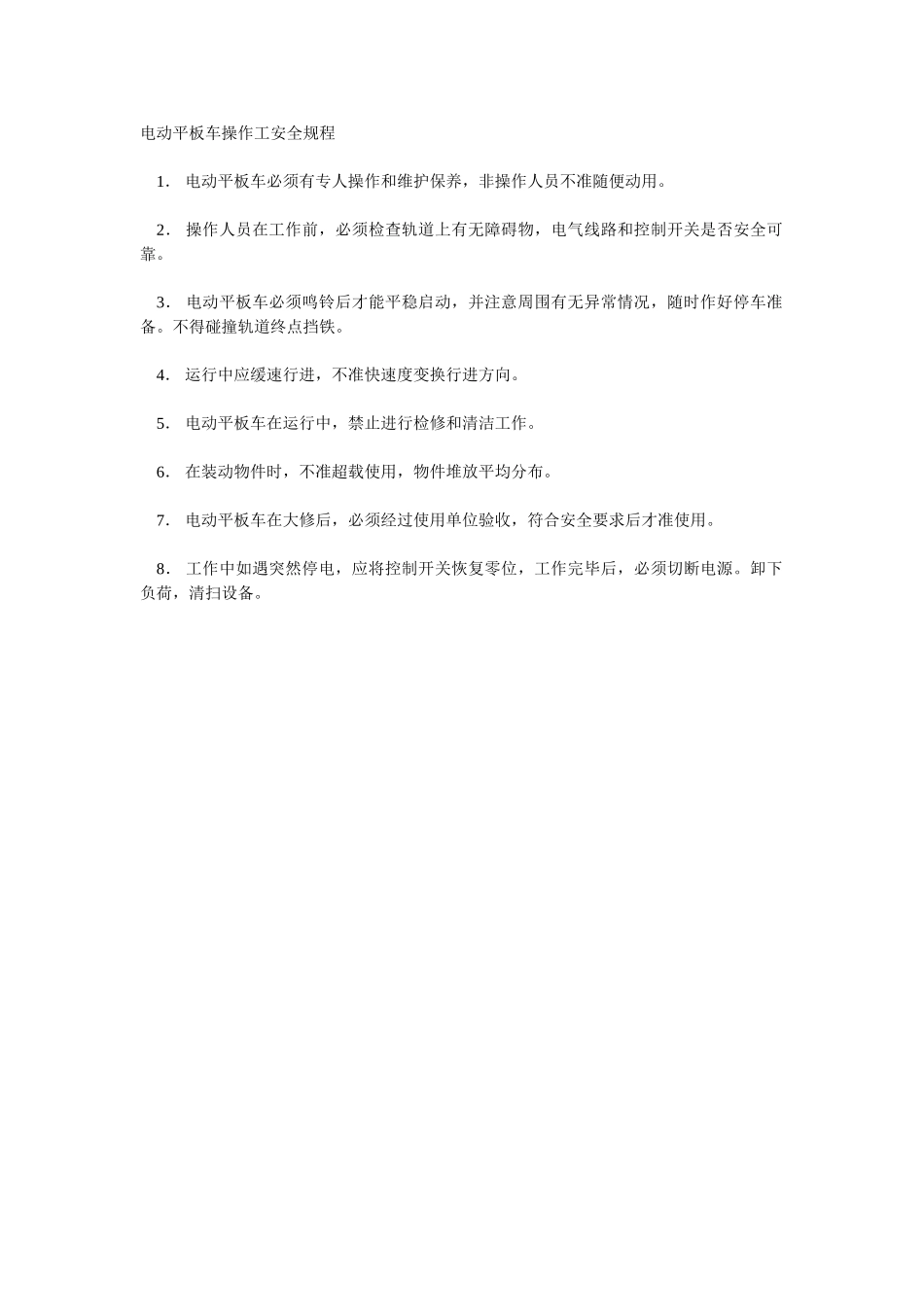 电动平板车操作工安全规程

1. 电动平板车必须有专人操作和维护保养，非操作人员不准随便动用。

2. 操作人员在工作前，必须检查轨道上有无障碍物，电气线路和控制开关是否安全可靠。

3. 电动平板车必须鸣铃后才能平稳启动，并注意周围有无异常情况，随时作好停车准备。不得碰撞轨道终点挡铁。

4. 运行中应缓速行进，不准快速度变换行进方向。

5. 电动平板车在运行中，禁止进行检修和清洁工作。

6. 在装动物件时，不准超载使用，物件堆放平均分布。

7. 电动平板车在大修后，必须经过使用单位验收，符合安全要求后才准使用。

8. 工作中如遇突然停电，应将控制开关恢复零位，工作完毕后，必须切断电源。卸下负荷，清扫设备。